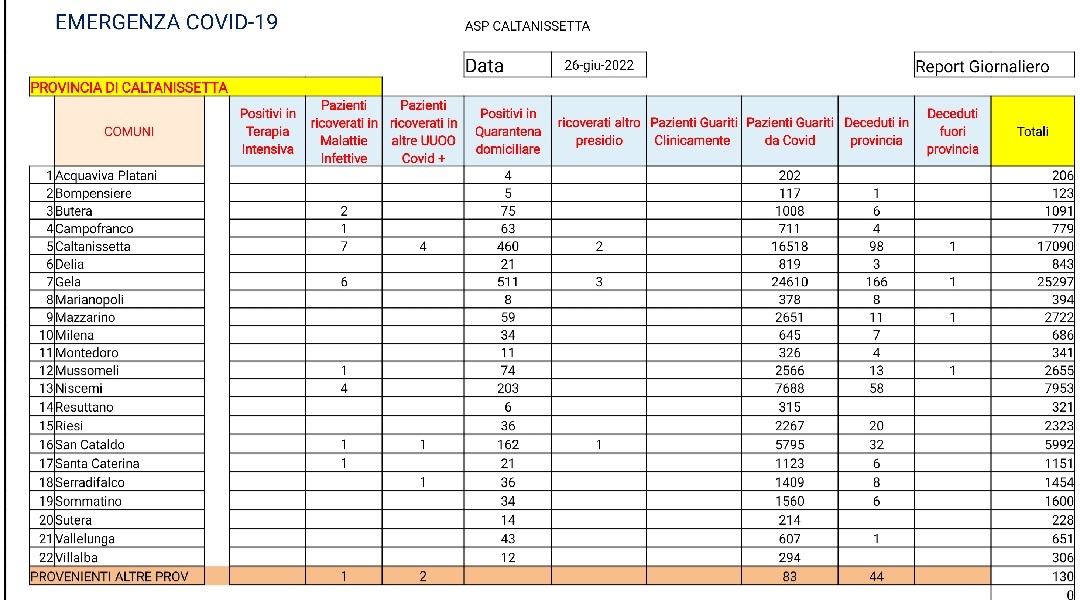 EMERGENZA COVID-19

ASP CALTANISSETTA

Data 26-giu-2022

Report Giornaliero

PROVINCIA DI CALTANISSETTA

| | COMUNI | Positivi in Terapia Intensiva | Pazienti ricoverati in Malattie Infettive | Pazienti ricoverati in altre UUOO Covid + | Positivi in Quarantena domiciliare | ricoverati altro presidio | Pazienti Guariti Clinicamente | Pazienti Guariti da Covid | Deceduti in provincia | Deceduti fuori provincia | Totali |
|---|---|---|---|---|---|---|---|---|---|---|---|
| 1 | Acquaviva Platani | | | | 4 | | | 202 | | | 206 |
| 2 | Bompensiere | | | | 5 | | | 117 | 1 | | 123 |
| 3 | Butera | | 2 | | 75 | | | 1008 | 6 | | 1091 |
| 4 | Campofranco | | 1 | | 63 | | | 711 | 4 | | 779 |
| 5 | Caltanissetta | | 7 | 4 | 460 | 2 | | 16518 | 98 | 1 | 17090 |
| 6 | Delia | | | | 21 | | | 819 | 3 | | 843 |
| 7 | Gela | | 6 | | 511 | 3 | | 24610 | 166 | 1 | 25297 |
| 8 | Marianopoli | | | | 8 | | | 378 | 8 | | 394 |
| 9 | Mazzarino | | | | 59 | | | 2651 | 11 | 1 | 2722 |
| 10 | Milena | | | | 34 | | | 645 | 7 | | 686 |
| 11 | Montedoro | | | | 11 | | | 326 | 4 | | 341 |
| 12 | Mussomeli | | 1 | | 74 | | | 2566 | 13 | 1 | 2655 |
| 13 | Niscemi | | 4 | | 203 | | | 7688 | 58 | | 7953 |
| 14 | Resuttano | | | | 6 | | | 315 | | | 321 |
| 15 | Riesi | | | | 36 | | | 2267 | 20 | | 2323 |
| 16 | San Cataldo | | 1 | 1 | 162 | 1 | | 5795 | 32 | | 5992 |
| 17 | Santa Caterina | | 1 | | 21 | | | 1123 | 6 | | 1151 |
| 18 | Serradifalco | | | 1 | 36 | | | 1409 | 8 | | 1454 |
| 19 | Sommatino | | | | 34 | | | 1560 | 6 | | 1600 |
| 20 | Sutera | | | | 14 | | | 214 | | | 228 |
| 21 | Vallelunga | | | | 43 | | | 607 | 1 | | 651 |
| 22 | Villalba | | | | 12 | | | 294 | | | 306 |
| | PROVENIENTI ALTRE PROV | | 1 | 2 | | | | 83 | 44 | | 130 |
| | | | | | | | | | | | 0 |